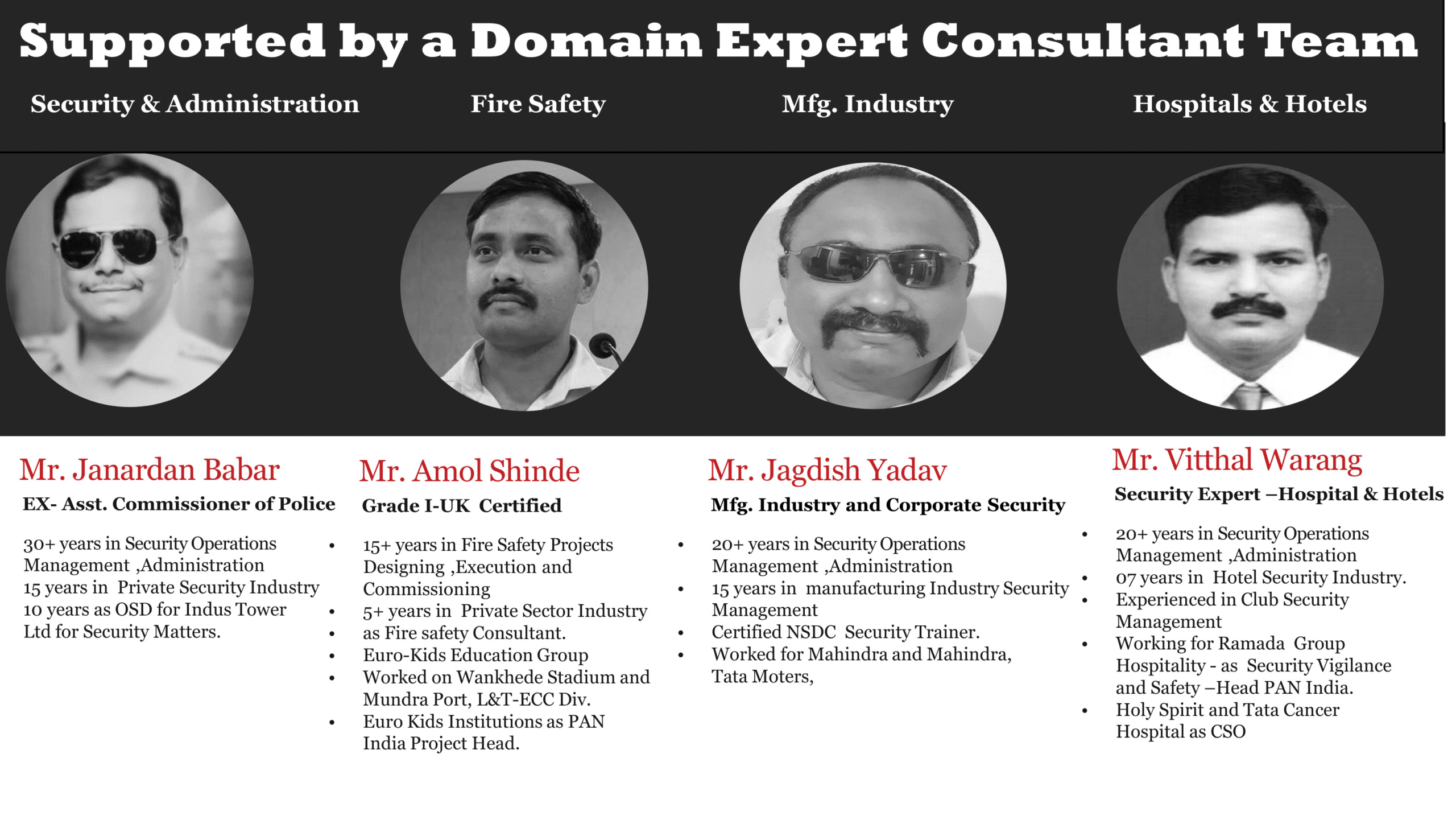 Supported by a Domain Expert Consultant Team

Security & Administration

Fire Safety

Mfg. Industry

Hospitals & Hotels

Mr. Janardan Babar
EX- Asst. Commissioner of Police

30+ years in Security Operations Management ,Administration
15 years in Private Security Industry
10 years as OSD for Indus Tower Ltd for Security Matters.

Mr. Amol Shinde
Grade I-UK Certified

• 15+ years in Fire Safety Projects Designing ,Execution and Commissioning
• 5+ years in Private Sector Industry as Fire safety Consultant.
• Euro-Kids Education Group
• Worked on Wankhede Stadium and Mundra Port, L&T-ECC Div.
• Euro Kids Institutions as PAN India Project Head.

Mr. Jagdish Yadav
Mfg. Industry and Corporate Security

• 20+ years in Security Operations Management ,Administration
• 15 years in manufacturing Industry Security Management
• Certified NSDC Security Trainer.
• Worked for Mahindra and Mahindra, Tata Moters,

Mr. Vitthal Warang
Security Expert –Hospital & Hotels

• 20+ years in Security Operations Management ,Administration
• 07 years in Hotel Security Industry.
• Experienced in Club Security Management
• Working for Ramada Group Hospitality - as Security Vigilance and Safety –Head PAN India.
• Holy Spirit and Tata Cancer Hospital as CSO